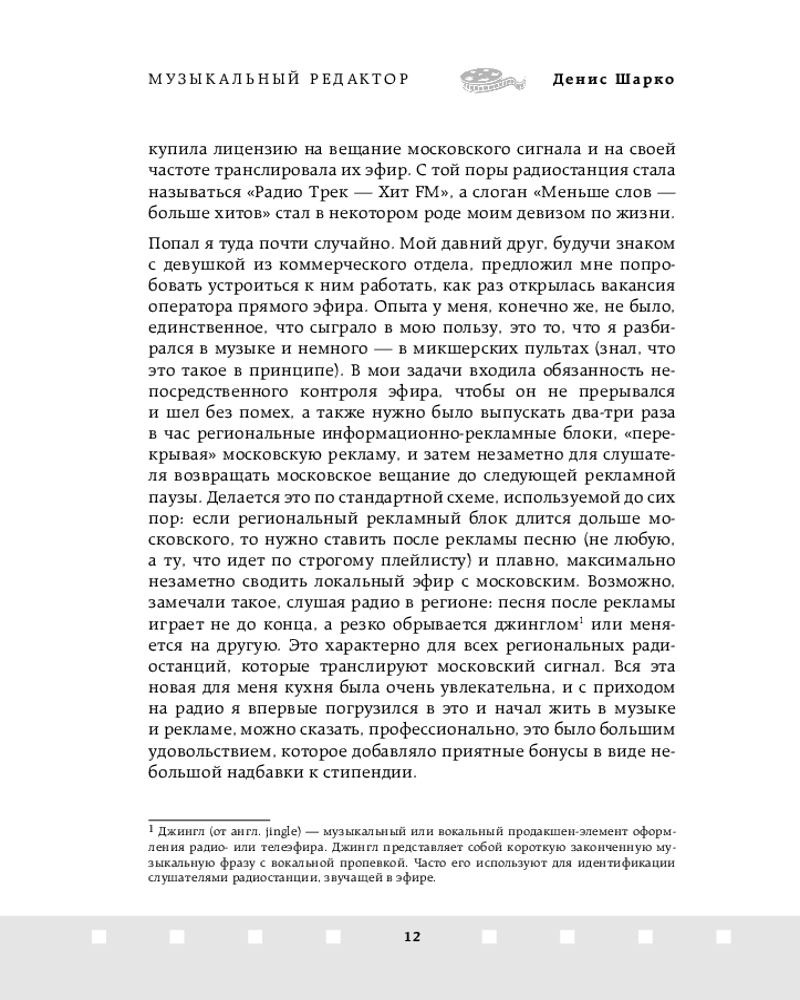 МУЗЫКАЛЬНЫЙ РЕДАКТОР Денис Шарко

купила лицензию на вещание московского сигнала и на своей частоте транслировала их эфир. С той поры радиостанция стала называться «Радио Трек — Хит FM», а слоган «Меньше слов — больше хитов» стал в некотором роде моим девизом по жизни.

Попал я туда почти случайно. Мой давний друг, будучи знаком с девушкой из коммерческого отдела, предложил мне попробовать устроиться к ним работать, как раз открылась вакансия оператора прямого эфира. Опыта у меня, конечно же, не было, единственное, что сыграло в мою пользу, это то, что я разбирался в музыке и немного — в микшерских пультах (знал, что это такое в принципе). В мои задачи входила обязанность непосредственного контроля эфира, чтобы он не прерывался и шел без помех, а также нужно было выпускать два-три раза в час региональные информационно-рекламные блоки, «перекрывая» московскую рекламу, и затем незаметно для слушателя возвращать московское вещание до следующей рекламной паузы. Делается это по стандартной схеме, используемой до сих пор: если региональный рекламный блок длится дольше московского, то нужно ставить после рекламы песню (не любую, а ту, что идет по строгому плейлисту) и плавно, максимально незаметно сводить локальный эфир с московским. Возможно, замечали такое, слушая радио в регионе: песня после рекламы играет не до конца, а резко обрывается джинглом$^1$ или меняется на другую. Это характерно для всех региональных радиостанций, которые транслируют московский сигнал. Вся эта новая для меня кухня была очень увлекательна, и с приходом на радио я впервые погрузился в это и начал жить в музыке и рекламе, можно сказать, профессионально, это было большим удовольствием, которое добавляло приятные бонусы в виде небольшой надбавки к стипендии.

$^1$ Джингл (от англ. jingle) — музыкальный или вокальный продакшен-элемент оформления радио- или телеэфира. Джингл представляет собой короткую законченную музыкальную фразу с вокальной пропевкой. Часто его используют для идентификации слушателями радиостанции, звучащей в эфире.

12